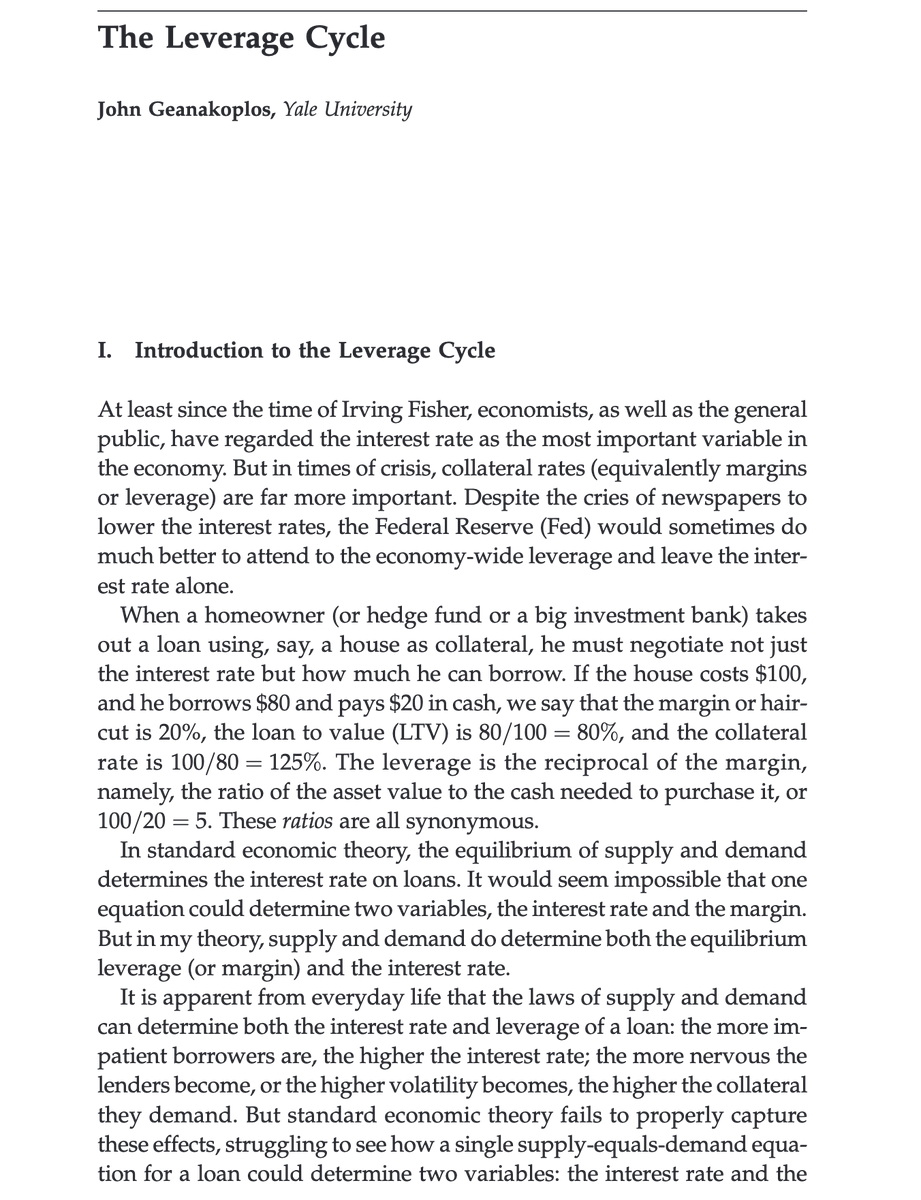 The Leverage Cycle

John Geanakoplos, Yale University

I. Introduction to the Leverage Cycle

At least since the time of Irving Fisher, economists, as well as the general public, have regarded the interest rate as the most important variable in the economy. But in times of crisis, collateral rates (equivalently margins or leverage) are far more important. Despite the cries of newspapers to lower the interest rates, the Federal Reserve (Fed) would sometimes do much better to attend to the economy-wide leverage and leave the interest rate alone.

When a homeowner (or hedge fund or a big investment bank) takes out a loan using, say, a house as collateral, he must negotiate not just the interest rate but how much he can borrow. If the house costs \$100, and he borrows \$80 and pays \$20 in cash, we say that the margin or haircut is 20%, the loan to value (LTV) is $80/100 = 80\%$, and the collateral rate is $100/80 = 125\%$. The leverage is the reciprocal of the margin, namely, the ratio of the asset value to the cash needed to purchase it, or $100/20 = 5$. These ratios are all synonymous.

In standard economic theory, the equilibrium of supply and demand determines the interest rate on loans. It would seem impossible that one equation could determine two variables, the interest rate and the margin. But in my theory, supply and demand do determine both the equilibrium leverage (or margin) and the interest rate.

It is apparent from everyday life that the laws of supply and demand can determine both the interest rate and leverage of a loan: the more impatient borrowers are, the higher the interest rate; the more nervous the lenders become, or the higher volatility becomes, the higher the collateral they demand. But standard economic theory fails to properly capture these effects, struggling to see how a single supply-equals-demand equation for a loan could determine two variables: the interest rate and the